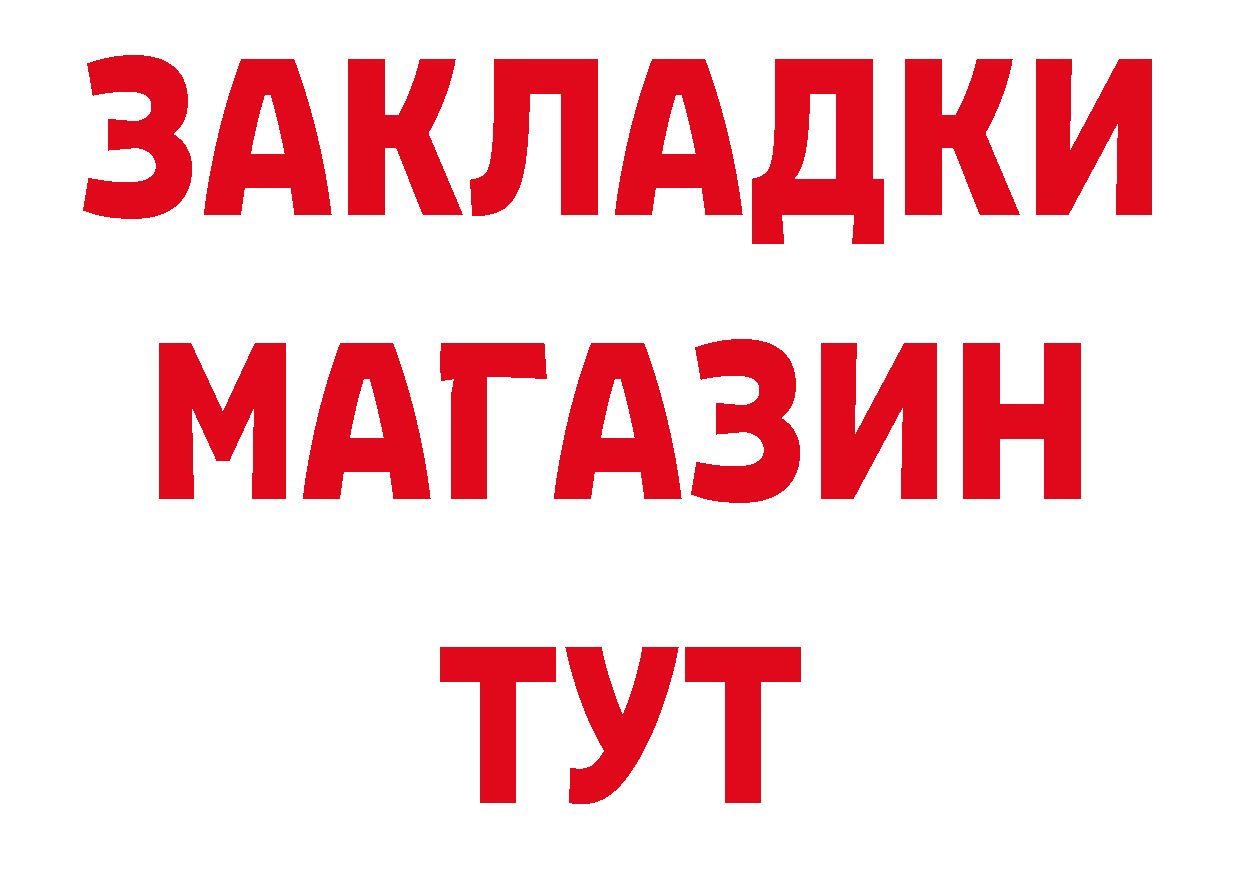 ЗАКЛАДКИ
МАГАЗИН
ТУТ